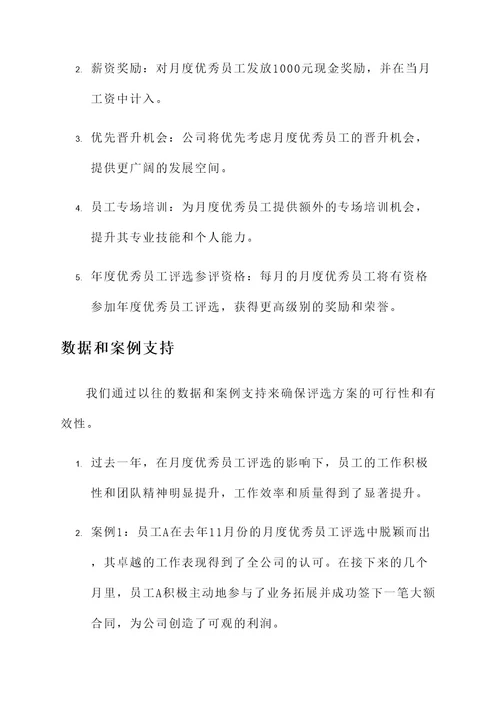 2. 薪资奖励：对月度优秀员工发放1000元现金奖励，并在当月工资中计入。

3. 优先晋升机会：公司将优先考虑月度优秀员工的晋升机会，提供更广阔的发展空间。

4. 员工专场培训：为月度优秀员工提供额外的专场培训机会，提升其专业技能和个人能力。

5. 年度优秀员工评选参评资格：每月的月度优秀员工将有资格参加年度优秀员工评选，获得更高级别的奖励和荣誉。

数据和案例支持

我们通过以往的数据和案例支持来确保评选方案的可行性和有效性。

1. 过去一年，在月度优秀员工评选的影响下，员工的工作积极性和团队精神明显提升，工作效率和质量得到了显著提升。

2. 案例1：员工A在去年11月份的月度优秀员工评选中脱颖而出，其卓越的工作表现得到了全公司的认可。在接下来的几个月里，员工A积极主动地参与了业务拓展并成功签下一笔大额合同，为公司创造了可观的利润。